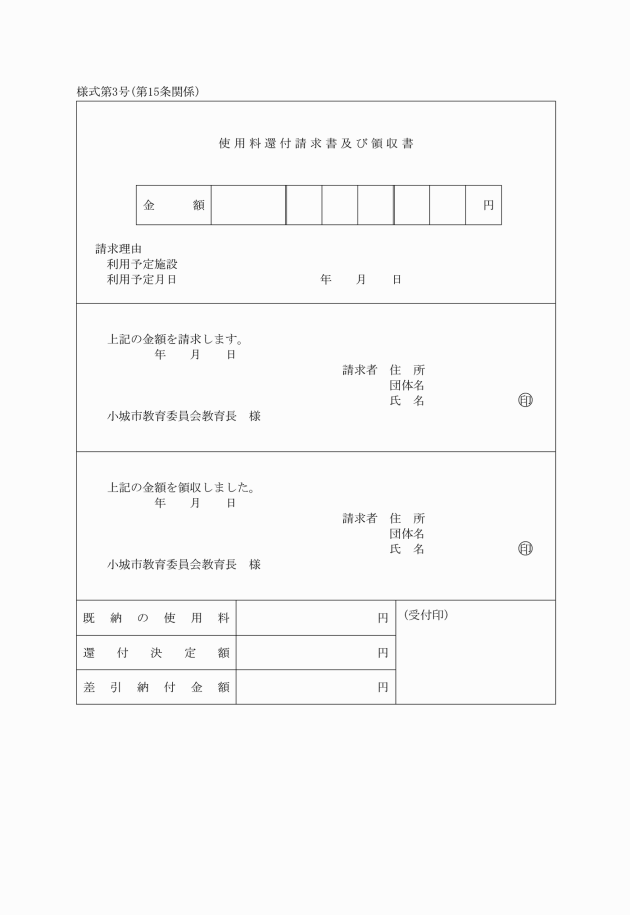 様式第3号(第15条関係)

使用料還付請求書及び領収書

| 金　額 | | | | | | | 円 |
|---|---|---|---|---|---|---|---|

請求理由
利用予定施設
利用予定月日　　　　年　月　日

上記の金額を請求します。
年　月　日
請求者　住　所
団体名
氏　名　　印
小城市教育委員会教育長　様

上記の金額を領収しました。
年　月　日
請求者　住　所
団体名
氏　名　　印
小城市教育委員会教育長　様

| 既納の使用料 | 円 | (受付印) |
|---|---|---|
| 還付決定額 | 円 | |
| 差引納付金額 | 円 | |